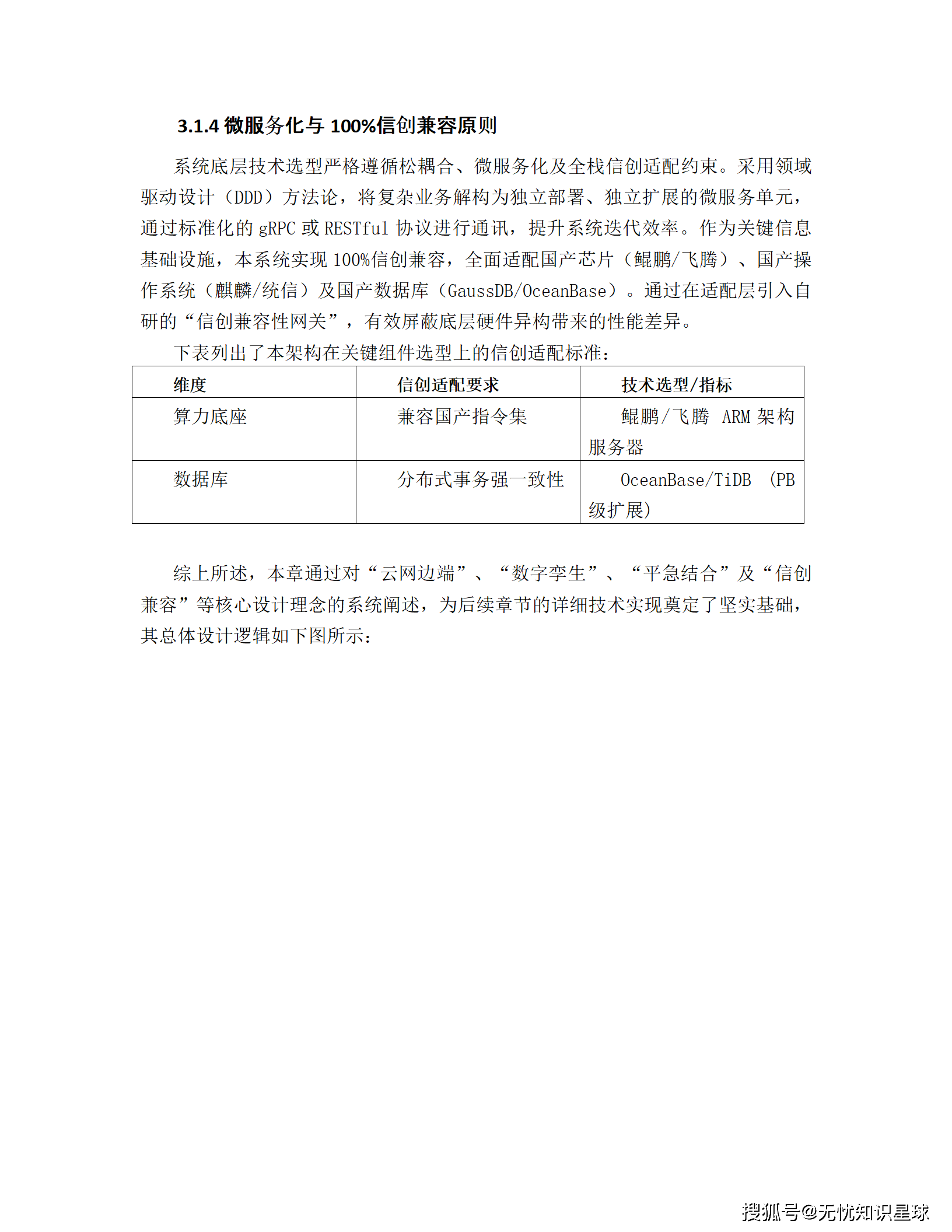 3.1.4 微服务化与 100%信创兼容原则

系统底层技术选型严格遵循松耦合、微服务化及全栈信创适配约束。采用领域驱动设计（DDD）方法论，将复杂业务解构为独立部署、独立扩展的微服务单元，通过标准化的 gRPC 或 RESTful 协议进行通讯，提升系统迭代效率。作为关键信息基础设施，本系统实现 100%信创兼容，全面适配国产芯片（鲲鹏/飞腾）、国产操作系统（麒麟/统信）及国产数据库（GaussDB/OceanBase）。通过在适配层引入自研的“信创兼容性网关”，有效屏蔽底层硬件异构带来的性能差异。

下表列出了本架构在关键组件选型上的信创适配标准：

| 维度 | 信创适配要求 | 技术选型/指标 |
|---|---|---|
| 算力底座 | 兼容国产指令集 | 鲲鹏/飞腾 ARM 架构服务器 |
| 数据库 | 分布式事务强一致性 | OceanBase/TiDB （PB 级扩展） |

综上所述，本章通过对“云网边端”、“数字孪生”、“平急结合”及“信创兼容”等核心设计理念的系统阐述，为后续章节的详细技术实现奠定了坚实基础，其总体设计逻辑如下图所示：

搜狐号@无忧知识星球